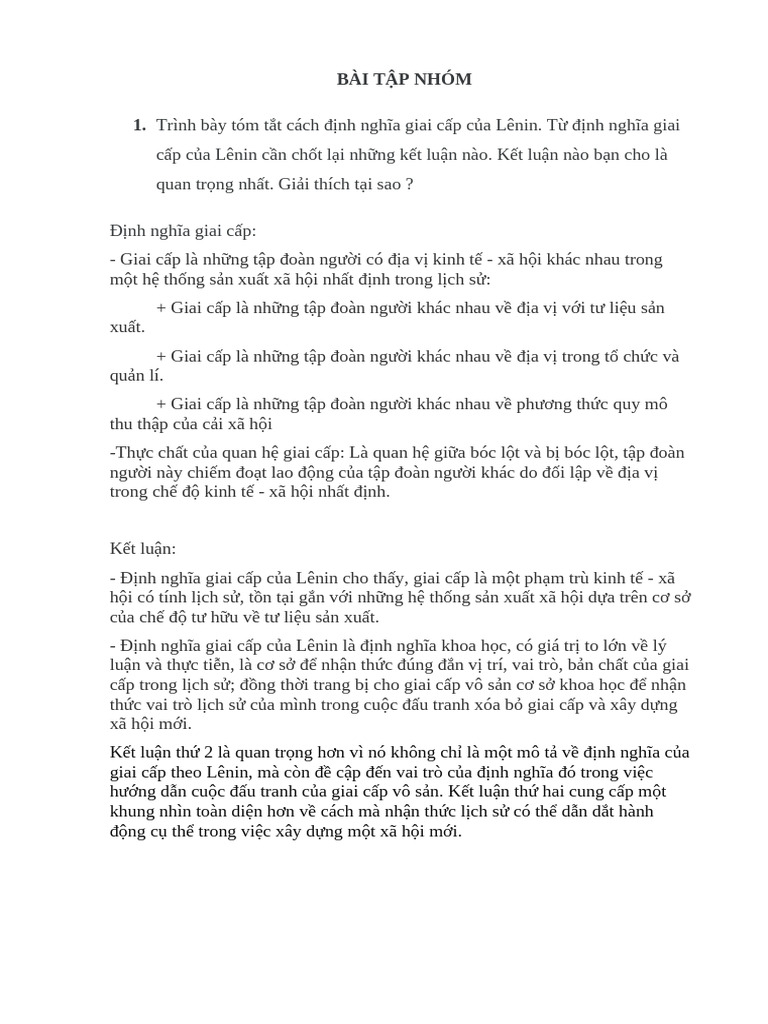 BÀI TẬP NHÓM

1. Trình bày tóm tắt cách định nghĩa giai cấp của Lênin. Từ định nghĩa giai cấp của Lênin cần chốt lại những kết luận nào. Kết luận nào bạn cho là quan trọng nhất. Giải thích tại sao ?

Định nghĩa giai cấp:

- Giai cấp là những tập đoàn người có địa vị kinh tế - xã hội khác nhau trong một hệ thống sản xuất xã hội nhất định trong lịch sử:

+ Giai cấp là những tập đoàn người khác nhau về địa vị với tư liệu sản xuất.

+ Giai cấp là những tập đoàn người khác nhau về địa vị trong tổ chức và quản lí.

+ Giai cấp là những tập đoàn người khác nhau về phương thức quy mô thu thập của cải xã hội

-Thực chất của quan hệ giai cấp: Là quan hệ giữa bóc lột và bị bóc lột, tập đoàn người này chiếm đoạt lao động của tập đoàn người khác do đối lập về địa vị trong chế độ kinh tế - xã hội nhất định.

Kết luận:

- Định nghĩa giai cấp của Lênin cho thấy, giai cấp là một phạm trù kinh tế - xã hội có tính lịch sử, tồn tại gắn với những hệ thống sản xuất xã hội dựa trên cơ sở của chế độ tư hữu về tư liệu sản xuất.

- Định nghĩa giai cấp của Lênin là định nghĩa khoa học, có giá trị to lớn về lý luận và thực tiễn, là cơ sở để nhận thức đúng đắn vị trí, vai trò, bản chất của giai cấp trong lịch sử; đồng thời trang bị cho giai cấp vô sản cơ sở khoa học để nhận thức vai trò lịch sử của mình trong cuộc đấu tranh xóa bỏ giai cấp và xây dựng xã hội mới.

Kết luận thứ 2 là quan trọng hơn vì nó không chỉ là một mô tả về định nghĩa của giai cấp theo Lênin, mà còn đề cập đến vai trò của định nghĩa đó trong việc hướng dẫn cuộc đấu tranh của giai cấp vô sản. Kết luận thứ hai cung cấp một khung nhìn toàn diện hơn về cách mà nhận thức lịch sử có thể dẫn dắt hành động cụ thể trong việc xây dựng một xã hội mới.